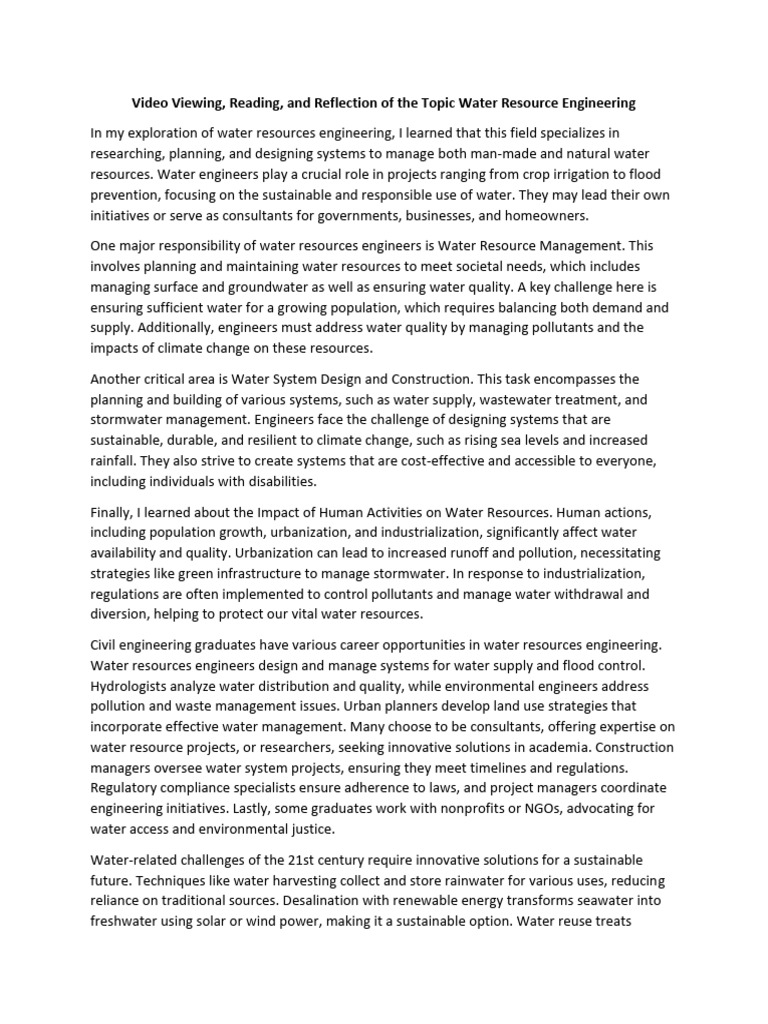 Video Viewing, Reading, and Reflection of the Topic Water Resource Engineering

In my exploration of water resources engineering, I learned that this field specializes in researching, planning, and designing systems to manage both man-made and natural water resources. Water engineers play a crucial role in projects ranging from crop irrigation to flood prevention, focusing on the sustainable and responsible use of water. They may lead their own initiatives or serve as consultants for governments, businesses, and homeowners.

One major responsibility of water resources engineers is Water Resource Management. This involves planning and maintaining water resources to meet societal needs, which includes managing surface and groundwater as well as ensuring water quality. A key challenge here is ensuring sufficient water for a growing population, which requires balancing both demand and supply. Additionally, engineers must address water quality by managing pollutants and the impacts of climate change on these resources.

Another critical area is Water System Design and Construction. This task encompasses the planning and building of various systems, such as water supply, wastewater treatment, and stormwater management. Engineers face the challenge of designing systems that are sustainable, durable, and resilient to climate change, such as rising sea levels and increased rainfall. They also strive to create systems that are cost-effective and accessible to everyone, including individuals with disabilities.

Finally, I learned about the Impact of Human Activities on Water Resources. Human actions, including population growth, urbanization, and industrialization, significantly affect water availability and quality. Urbanization can lead to increased runoff and pollution, necessitating strategies like green infrastructure to manage stormwater. In response to industrialization, regulations are often implemented to control pollutants and manage water withdrawal and diversion, helping to protect our vital water resources.

Civil engineering graduates have various career opportunities in water resources engineering. Water resources engineers design and manage systems for water supply and flood control. Hydrologists analyze water distribution and quality, while environmental engineers address pollution and waste management issues. Urban planners develop land use strategies that incorporate effective water management. Many choose to be consultants, offering expertise on water resource projects, or researchers, seeking innovative solutions in academia. Construction managers oversee water system projects, ensuring they meet timelines and regulations. Regulatory compliance specialists ensure adherence to laws, and project managers coordinate engineering initiatives. Lastly, some graduates work with nonprofits or NGOs, advocating for water access and environmental justice.

Water-related challenges of the 21st century require innovative solutions for a sustainable future. Techniques like water harvesting collect and store rainwater for various uses, reducing reliance on traditional sources. Desalination with renewable energy transforms seawater into freshwater using solar or wind power, making it a sustainable option. Water reuse treats